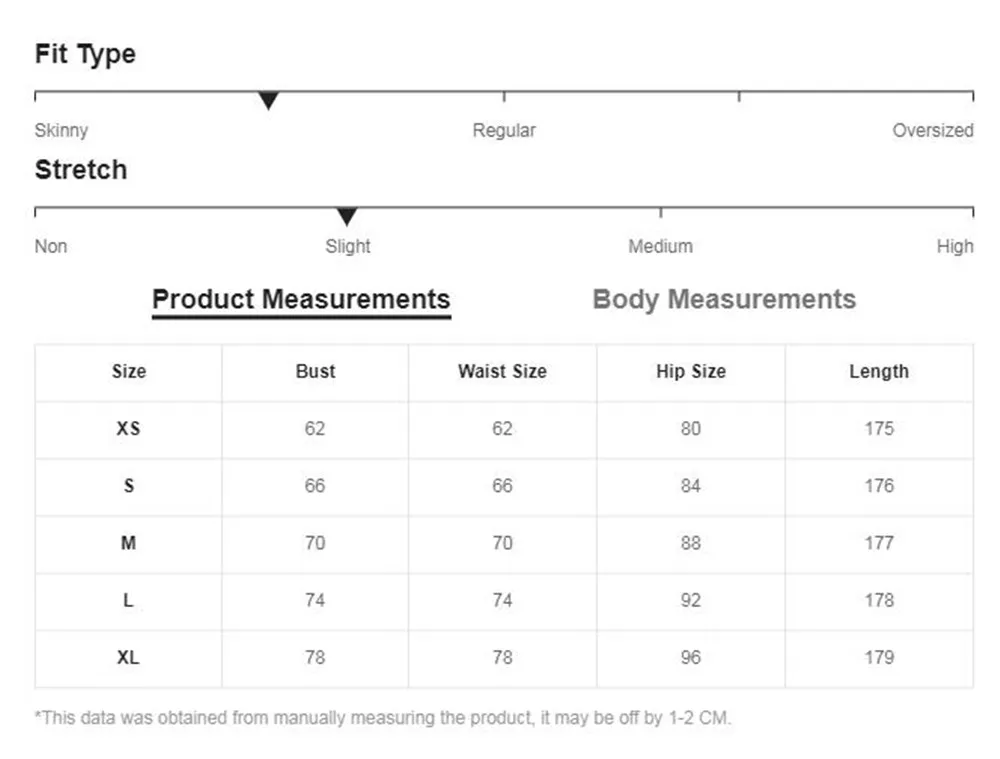 Fit Type

Skinny Regular Oversized

Stretch

Non Slight Medium High

Product Measurements Body Measurements

| Size | Bust | Waist Size | Hip Size | Length |
|---|---|---|---|---|
| XS | 62 | 62 | 80 | 175 |
| S | 66 | 66 | 84 | 176 |
| M | 70 | 70 | 88 | 177 |
| L | 74 | 74 | 92 | 178 |
| XL | 78 | 78 | 96 | 179 |

*This data was obtained from manually measuring the product, it may be off by 1-2 CM.